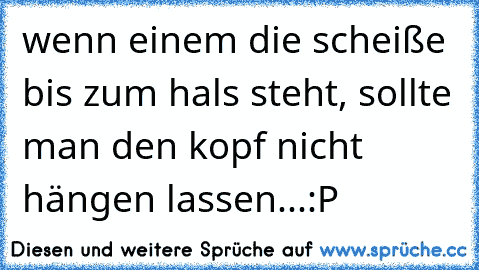 wenn einem die scheiße bis zum hals steht, sollte man den kopf nicht hängen lassen...:P

Diesen und weitere Sprüche auf www.sprüche.cc